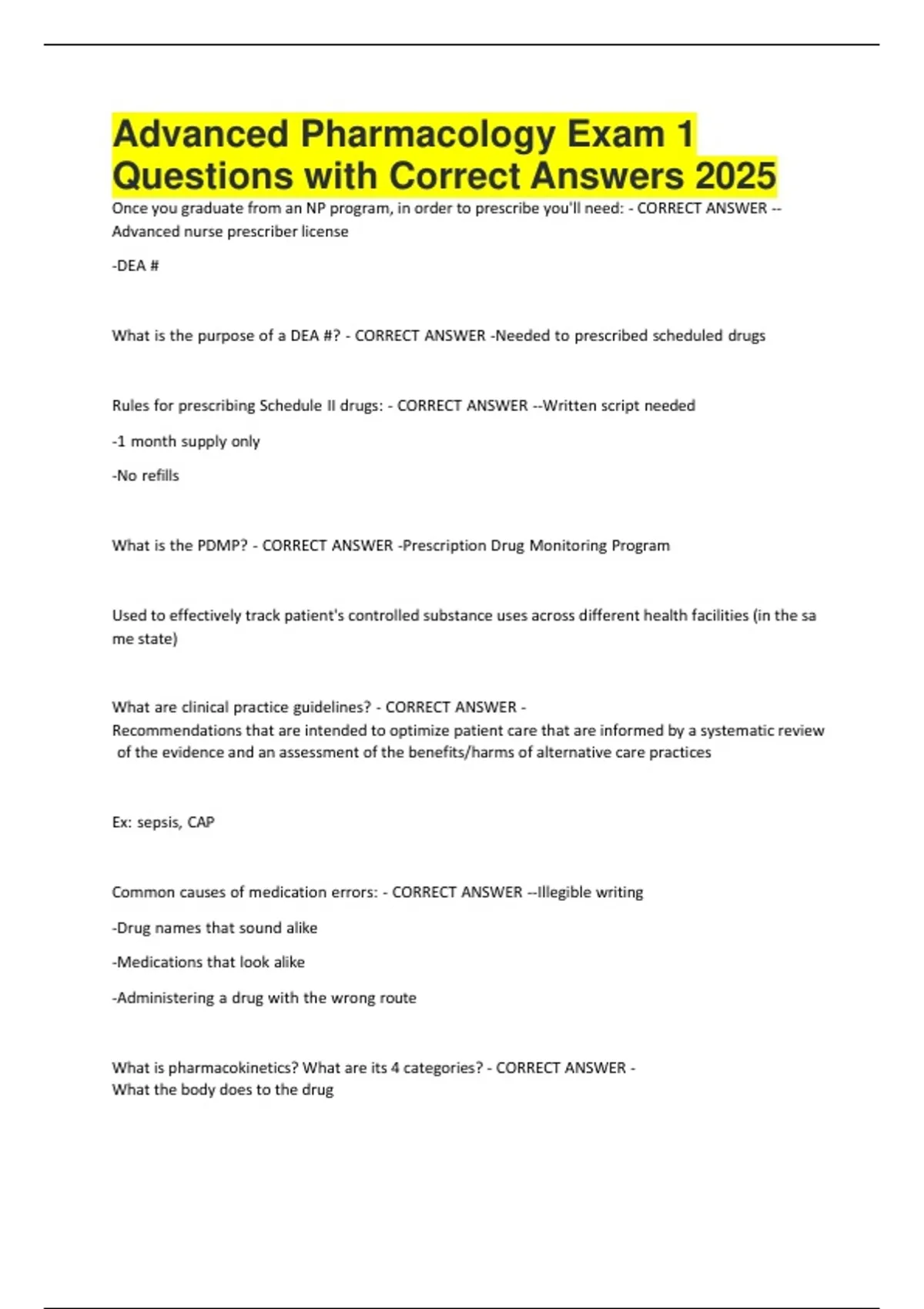 Advanced Pharmacology Exam 1 Questions with Correct Answers 2025

Once you graduate from an NP program, in order to prescribe you'll need: - CORRECT ANSWER --Advanced nurse prescriber license

-DEA #

What is the purpose of a DEA #? - CORRECT ANSWER -Needed to prescribed scheduled drugs

Rules for prescribing Schedule II drugs: - CORRECT ANSWER --Written script needed

-1 month supply only

-No refills

What is the PDMP? - CORRECT ANSWER -Prescription Drug Monitoring Program

Used to effectively track patient's controlled substance uses across different health facilities (in the sa me state)

What are clinical practice guidelines? - CORRECT ANSWER - Recommendations that are intended to optimize patient care that are informed by a systematic review of the evidence and an assessment of the benefits/harms of alternative care practices

Ex: sepsis, CAP

Common causes of medication errors: - CORRECT ANSWER --Illegible writing

-Drug names that sound alike

-Medications that look alike

-Administering a drug with the wrong route

What is pharmacokinetics? What are its 4 categories? - CORRECT ANSWER - What the body does to the drug